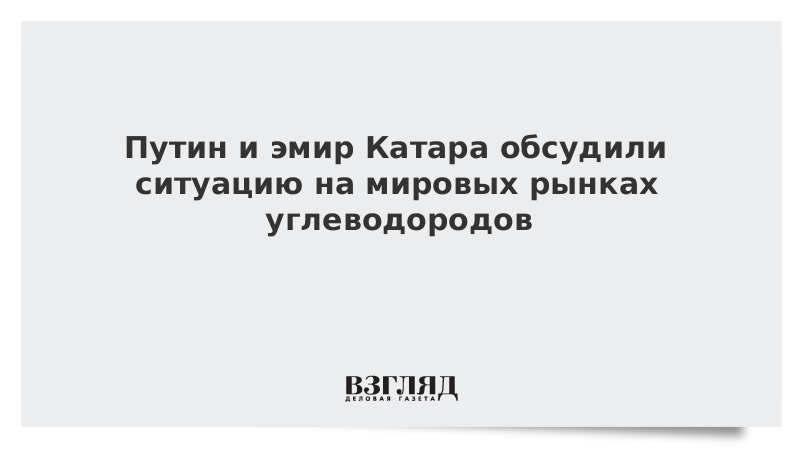 Путин и эмир Катара обсудили ситуацию на мировых рынках углеводородов

ВЗГЛЯД
ДЕЛОВАЯ ГАЗЕТА